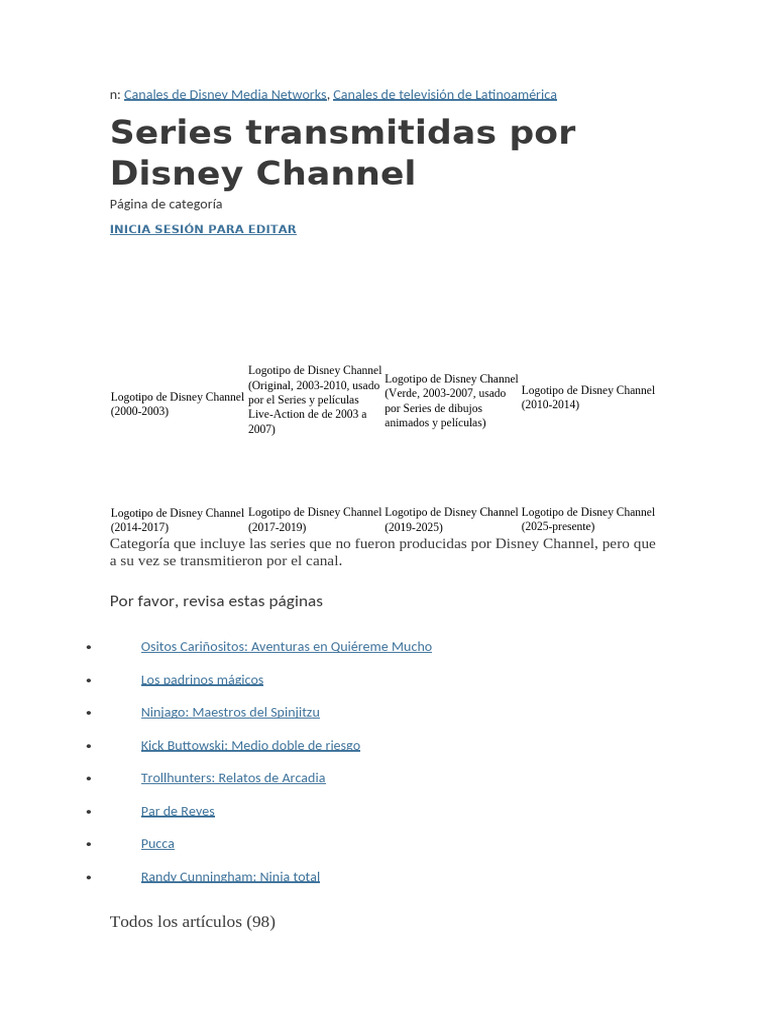 n: Canales de Disney Media Networks, Canales de televisión de Latinoamérica

Series transmitidas por Disney Channel

Página de categoría

INICIA SESIÓN PARA EDITAR

Logotipo de Disney Channel (2000-2003)

Logotipo de Disney Channel (Original, 2003-2010, usado por el Series y películas Live-Action de de 2003 a 2007)

Logotipo de Disney Channel (Verde, 2003-2007, usado por Series de dibujos animados y películas)

Logotipo de Disney Channel (2010-2014)

Logotipo de Disney Channel (2014-2017)

Logotipo de Disney Channel (2017-2019)

Logotipo de Disney Channel (2019-2025)

Logotipo de Disney Channel (2025-presente)

Categoría que incluye las series que no fueron producidas por Disney Channel, pero que a su vez se transmitieron por el canal.

Por favor, revisa estas páginas

• Ositos Cariñositos: Aventuras en Quiéreme Mucho
• Los padrinos mágicos
• Ninjago: Maestros del Spinjitzu
• Kick Buttowski: Medio doble de riesgo
• Trollhunters: Relatos de Arcadia
• Par de Reyes
• Pucca
• Randy Cunningham: Ninja total

Todos los artículos (98)